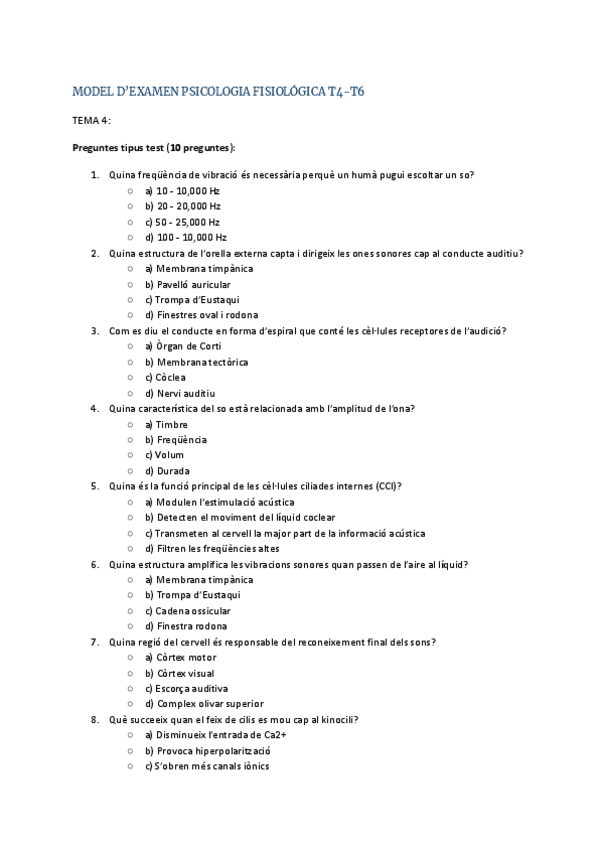 MODEL D'EXAMEN PSICOLOGIA FISIOLÓGICA T4-T6

TEMA 4:

Preguntes tipus test (10 preguntes):

1. Quina freqüència de vibració és necessària perquè un humà pugui escoltar un so?
   ○ a) 10 - 10,000 Hz
   ○ b) 20 - 20,000 Hz
   ○ c) 50 - 25,000 Hz
   ○ d) 100 - 10,000 Hz
2. Quina estructura de l'orella externa capta i dirigeix les ones sonores cap al conducte auditiu?
   ○ a) Membrana timpànica
   ○ b) Pavelló auricular
   ○ c) Trompa d'Eustaqui
   ○ d) Finestres oval i rodona
3. Com es diu el conducte en forma d'espiral que conté les cèl·lules receptores de l'audició?
   ○ a) Òrgan de Corti
   ○ b) Membrana tectòrica
   ○ c) Còclea
   ○ d) Nervi auditiu
4. Quina característica del so està relacionada amb l'amplitud de l'ona?
   ○ a) Timbre
   ○ b) Freqüència
   ○ c) Volum
   ○ d) Durada
5. Quina és la funció principal de les cèl·lules ciliades internes (CCI)?
   ○ a) Modulen l'estimulació acústica
   ○ b) Detecten el moviment del líquid coclear
   ○ c) Transmeten al cervell la major part de la informació acústica
   ○ d) Filtren les freqüències altes
6. Quina estructura amplifica les vibracions sonores quan passen de l'aire al líquid?
   ○ a) Membrana timpànica
   ○ b) Trompa d'Eustaqui
   ○ c) Cadena ossicular
   ○ d) Finestra rodona
7. Quina regió del cervell és responsable del reconeixement final dels sons?
   ○ a) Còrtex motor
   ○ b) Còrtex visual
   ○ c) Escorça auditiva
   ○ d) Complex olivar superior
8. Què succeeix quan el feix de cilis es mou cap al kinocili?
   ○ a) Disminueix l'entrada de Ca2+
   ○ b) Provoca hiperpolarització
   ○ c) S'obren més canals iònics